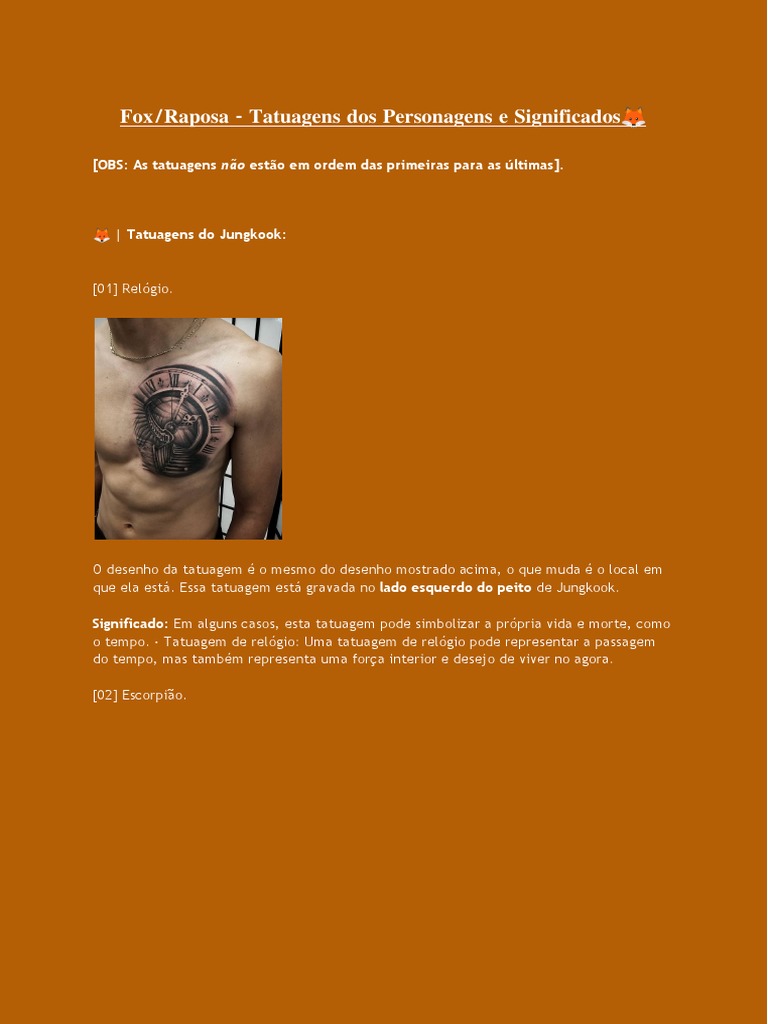 Fox/Raposa - Tatuagens dos Personagens e Significados🦊

[OBS: As tatuagens não estão em ordem das primeiras para as últimas].

🦊 | Tatuagens do Jungkook:

[01] Relógio.

O desenho da tatuagem é o mesmo do desenho mostrado acima, o que muda é o local em que ela está. Essa tatuagem está gravada no lado esquerdo do peito de Jungkook.

Significado: Em alguns casos, esta tatuagem pode simbolizar a própria vida e morte, como o tempo. - Tatuagem de relógio: Uma tatuagem de relógio pode representar a passagem do tempo, mas também representa uma força interior e desejo de viver no agora.

[02] Escorpião.